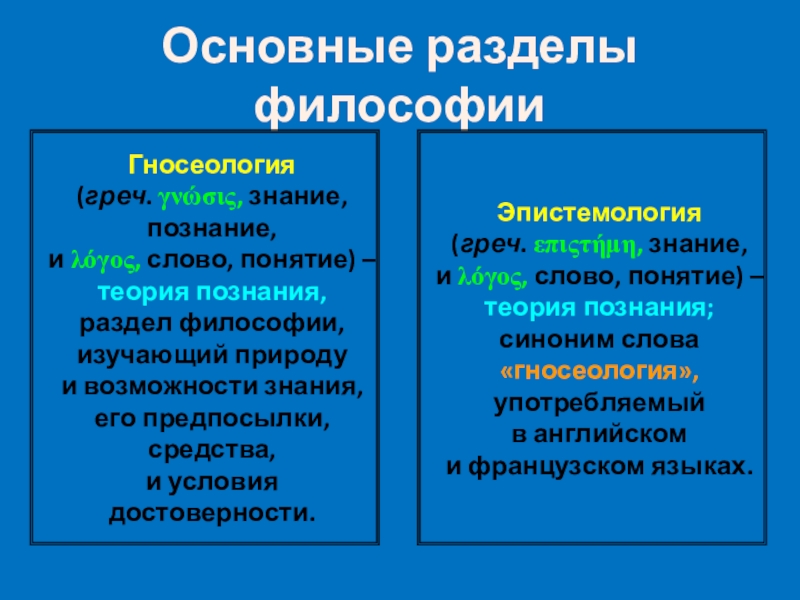 Основные разделы философии

Гносеология (греч. γνώσις, знание, познание, и λόγος, слово, понятие) – теория познания, раздел философии, изучающий природу и возможности знания, его предпосылки, средства, и условия достоверности.

Эпистемология (греч. επιςτήμη, знание, и λόγος, слово, понятие) – теория познания; синоним слова «гносеология», употребляемый в английском и французском языках.